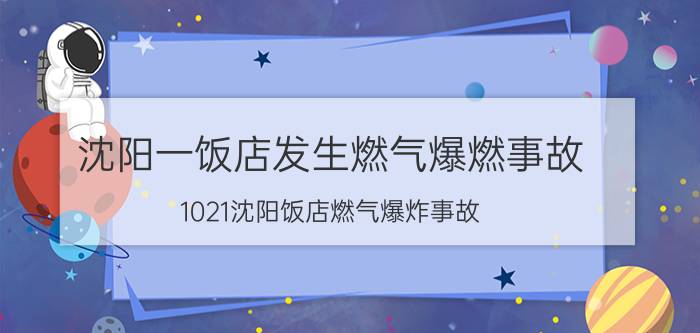 沈阳一饭店发生燃气爆燃事故

1021沈阳饭店燃气爆炸事故